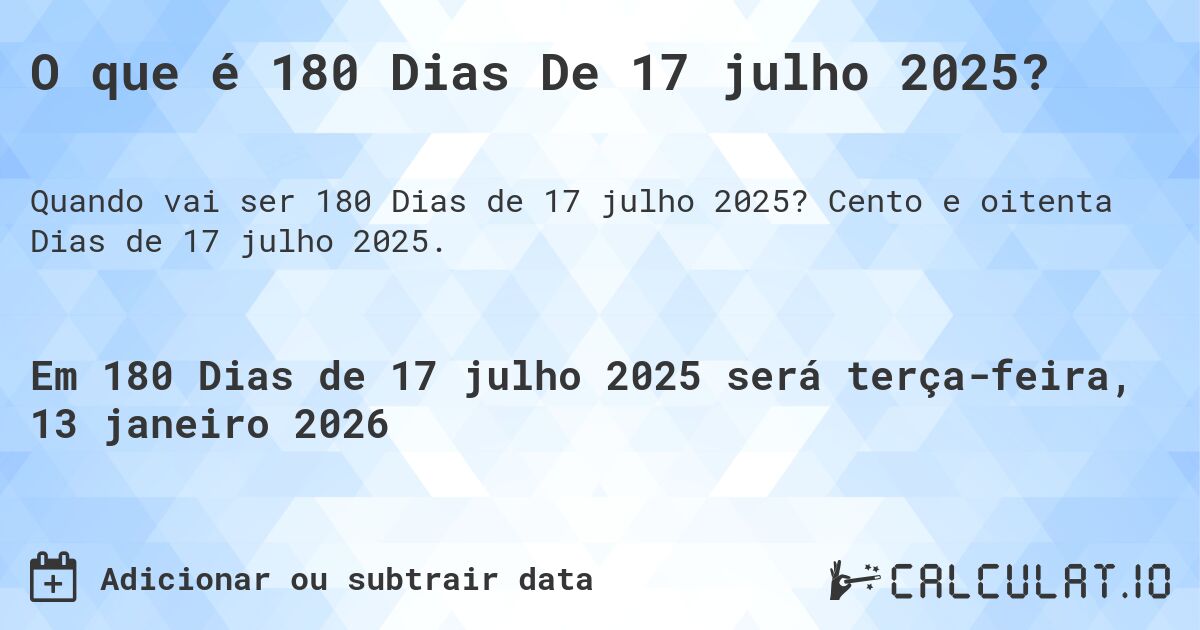 O que é 180 Dias De 17 julho 2025?

Quando vai ser 180 Dias de 17 julho 2025? Cento e oitenta Dias de 17 julho 2025.

Em 180 Dias de 17 julho 2025 será terça-feira, 13 janeiro 2026

Adicionar ou subtrair data

CALCULAT.IO